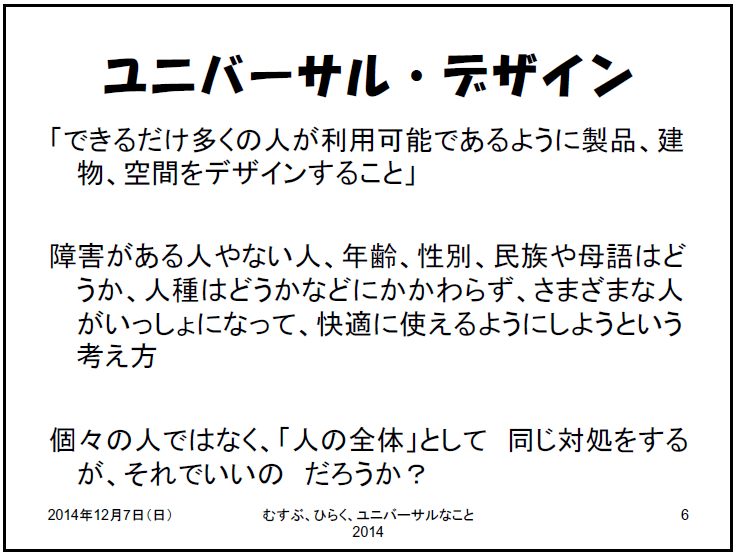 ユニバーサル・デザイン

「できるだけ多くの人が利用可能であるように製品、建物、空間をデザインすること」

障害がある人やない人、年齢、性別、民族や母語はどうか、人種はどうかなどにかかわらず、さまざまな人がいっしょになって、快適に使えるようにしようという考え方

個々の人ではなく、「人の全体」として　同じ対処をするが、それでいいの　だろうか？

2014年12月7日（日）

むすぶ、ひらく、ユニバーサルなこと 2014

6